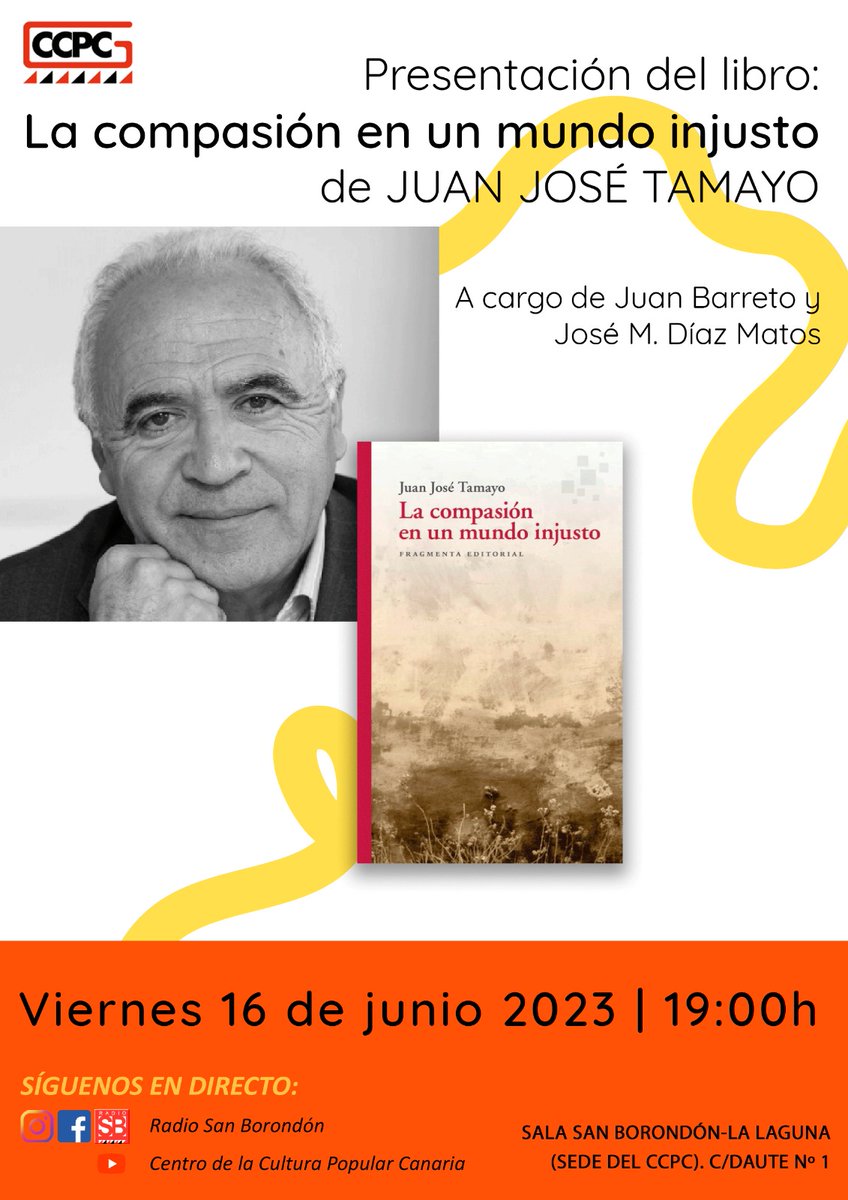 CCPC

Presentación del libro:
La compasión en un mundo injusto
de JUAN JOSÉ TAMAYO

A cargo de Juan Barreto y José M. Díaz Matos

Juan José Tamayo
La compasión en un mundo injusto
FRAGMENTA EDITORIAL

Viernes 16 de junio 2023 | 19:00h

SÍGUENOS EN DIRECTO:
RADIO SB
Radio San Borondón
Centro de la Cultura Popular Canaria

SALA SAN BORONDÓN-LA LAGUNA (SEDE DEL CCPC). C/DAUTE Nº 1